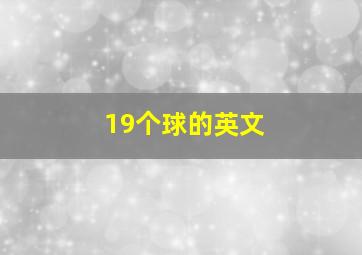 19个球的英文